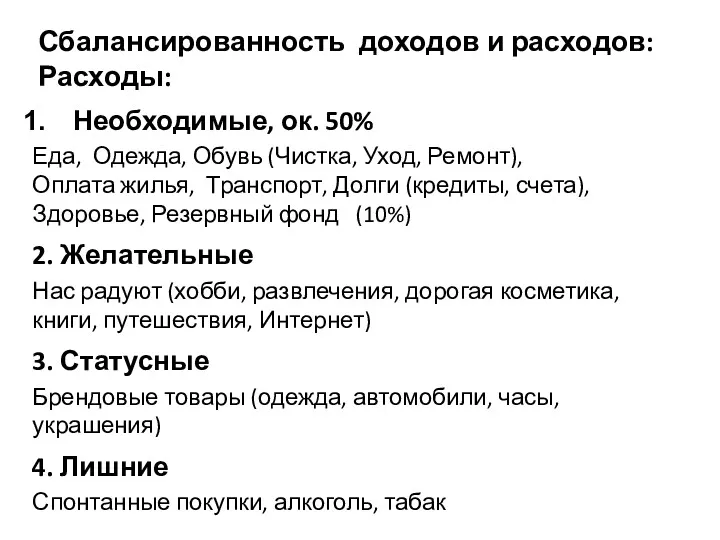 Сбалансированность доходов и расходов:
Расходы:

1. Необходимые, ок. 50%

Еда, Одежда, Обувь (Чистка, Уход, Ремонт), Оплата жилья, Транспорт, Долги (кредиты, счета), Здоровье, Резервный фонд (10%)

2. Желательные

Нас радуют (хобби, развлечения, дорогая косметика, книги, путешествия, Интернет)

3. Статусные

Брендовые товары (одежда, автомобили, часы, украшения)

4. Лишние

Спонтанные покупки, алкоголь, табак